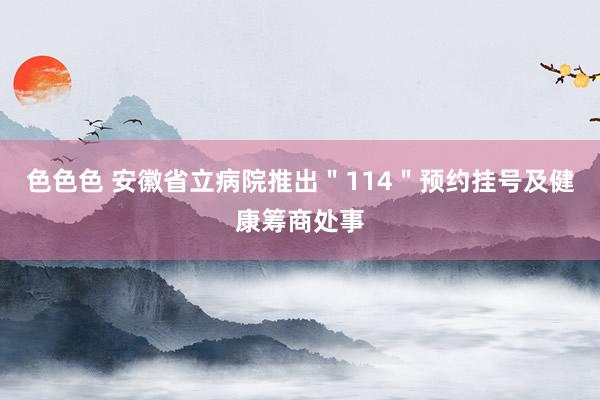 色色色 安徽省立病院推出＂114＂预约挂号及健康筹商处事